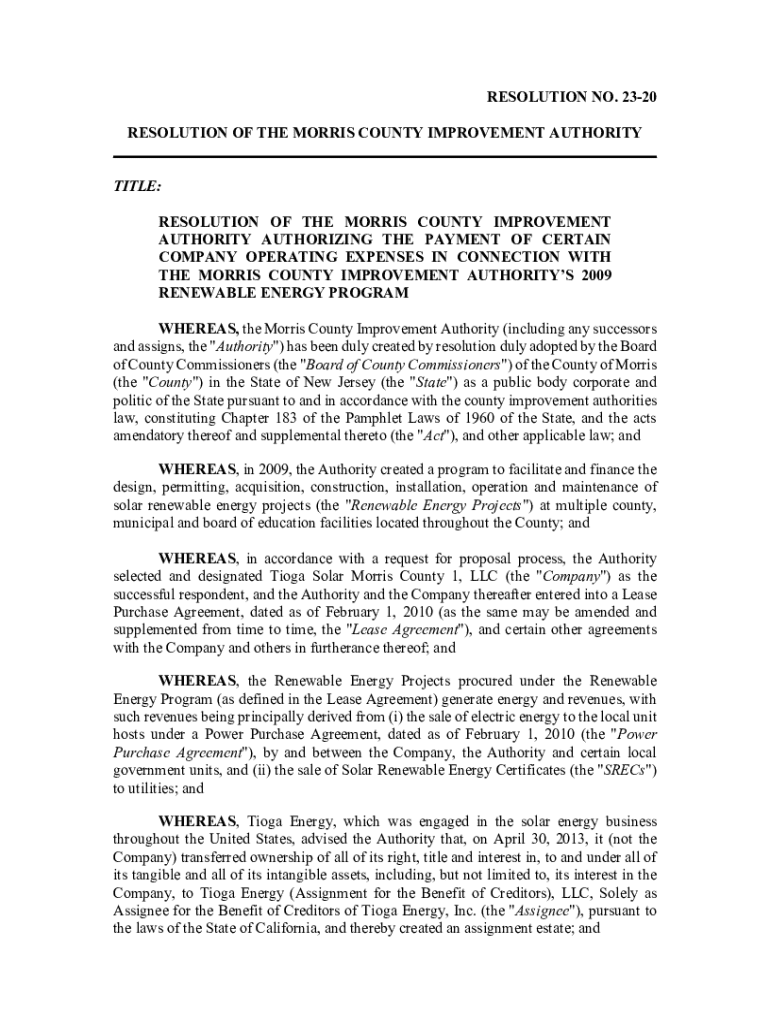 RESOLUTION NO. 23-20

RESOLUTION OF THE MORRIS COUNTY IMPROVEMENT AUTHORITY

TITLE:

RESOLUTION OF THE MORRIS COUNTY IMPROVEMENT AUTHORITY AUTHORIZING THE PAYMENT OF CERTAIN COMPANY OPERATING EXPENSES IN CONNECTION WITH THE MORRIS COUNTY IMPROVEMENT AUTHORITY'S 2009 RENEWABLE ENERGY PROGRAM

WHEREAS, the Morris County Improvement Authority (including any successors and assigns, the "Authority") has been duly created by resolution duly adopted by the Board of County Commissioners (the "Board of County Commissioners") of the County of Morris (the "County") in the State of New Jersey (the "State") as a public body corporate and politic of the State pursuant to and in accordance with the county improvement authorities law, constituting Chapter 183 of the Pamphlet Laws of 1960 of the State, and the acts amendatory thereof and supplemental thereto (the "Act"), and other applicable law; and

WHEREAS, in 2009, the Authority created a program to facilitate and finance the design, permitting, acquisition, construction, installation, operation and maintenance of solar renewable energy projects (the "Renewable Energy Projects") at multiple county, municipal and board of education facilities located throughout the County; and

WHEREAS, in accordance with a request for proposal process, the Authority selected and designated Tioga Solar Morris County 1, LLC (the "Company") as the successful respondent, and the Authority and the Company thereafter entered into a Lease Purchase Agreement, dated as of February 1, 2010 (as the same may be amended and supplemented from time to time, the "Lease Agreement"), and certain other agreements with the Company and others in furtherance thereof; and

WHEREAS, the Renewable Energy Projects procured under the Renewable Energy Program (as defined in the Lease Agreement) generate energy and revenues, with such revenues being principally derived from (i) the sale of electric energy to the local unit hosts under a Power Purchase Agreement, dated as of February 1, 2010 (the "Power Purchase Agreement"), by and between the Company, the Authority and certain local government units, and (ii) the sale of Solar Renewable Energy Certificates (the "SRECs") to utilities; and

WHEREAS, Tioga Energy, which was engaged in the solar energy business throughout the United States, advised the Authority that, on April 30, 2013, it (not the Company) transferred ownership of all of its right, title and interest in, to and under all of its tangible and all of its intangible assets, including, but not limited to, its interest in the Company, to Tioga Energy (Assignment for the Benefit of Creditors), LLC, Solely as Assignee for the Benefit of Creditors of Tioga Energy, Inc. (the "Assignee"), pursuant to the laws of the State of California, and thereby created an assignment estate; and